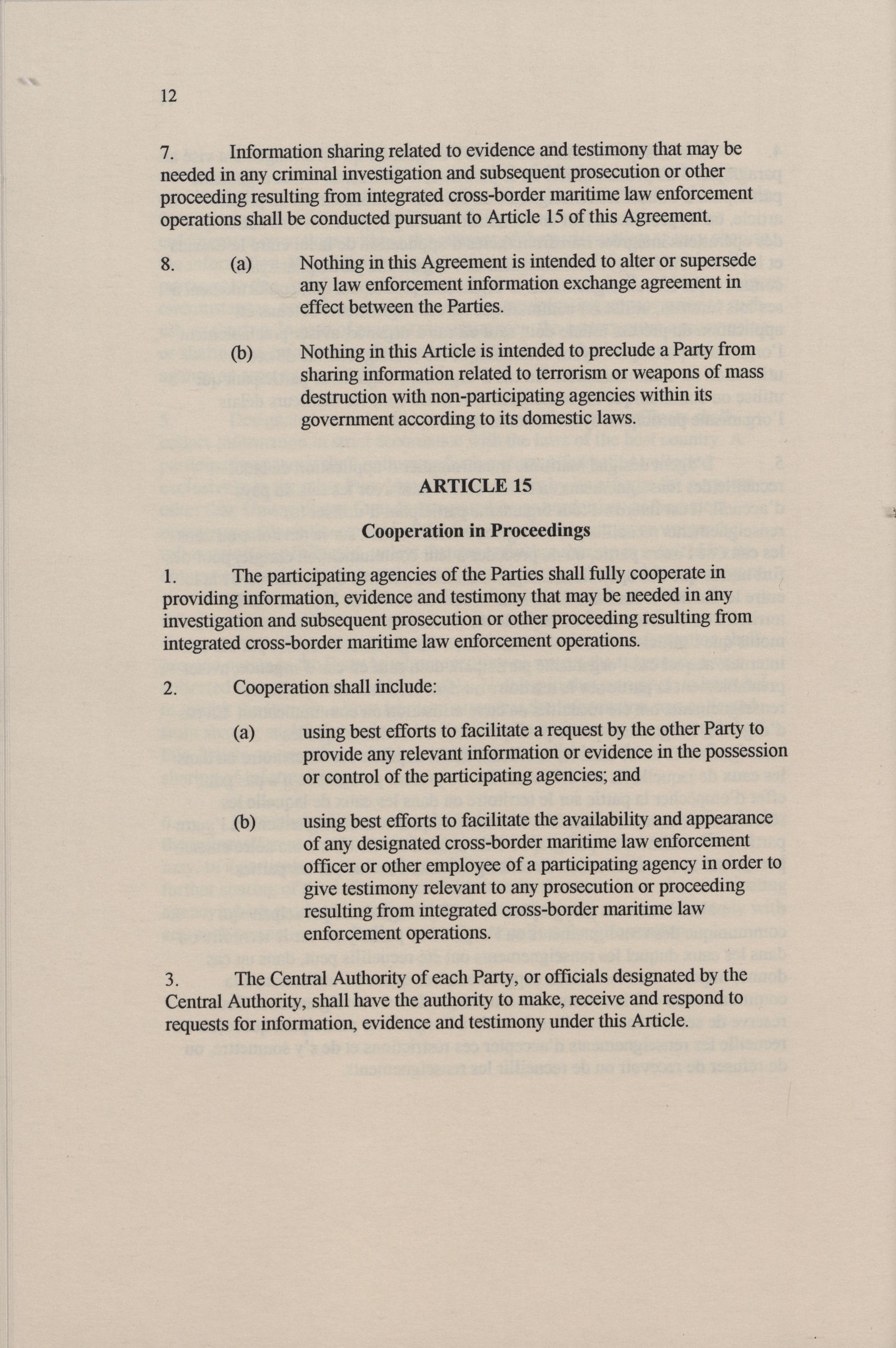 12

7. Information sharing related to evidence and testimony that may be needed in any criminal investigation and subsequent prosecution or other proceeding resulting from integrated cross-border maritime law enforcement operations shall be conducted pursuant to Article 15 of this Agreement.

8. (a) Nothing in this Agreement is intended to alter or supersede any law enforcement information exchange agreement in effect between the Parties.

(b) Nothing in this Article is intended to preclude a Party from sharing information related to terrorism or weapons of mass destruction with non-participating agencies within its government according to its domestic laws.

ARTICLE 15

Cooperation in Proceedings

1. The participating agencies of the Parties shall fully cooperate in providing information, evidence and testimony that may be needed in any investigation and subsequent prosecution or other proceeding resulting from integrated cross-border maritime law enforcement operations.

2. Cooperation shall include:

(a) using best efforts to facilitate a request by the other Party to provide any relevant information or evidence in the possession or control of the participating agencies; and

(b) using best efforts to facilitate the availability and appearance of any designated cross-border maritime law enforcement officer or other employee of a participating agency in order to give testimony relevant to any prosecution or proceeding resulting from integrated cross-border maritime law enforcement operations.

3. The Central Authority of each Party, or officials designated by the Central Authority, shall have the authority to make, receive and respond to requests for information, evidence and testimony under this Article.